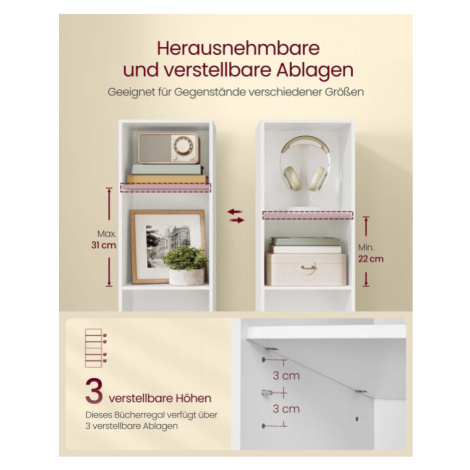 Herausnehmbare und verstellbare Ablagen

Geeignet für Gegenstände verschiedener Größen

Max.
31 cm

Min.
22 cm

3 verstellbare Höhen

Dieses Bücherregal verfügt über 3 verstellbare Ablagen

3 cm

3 cm